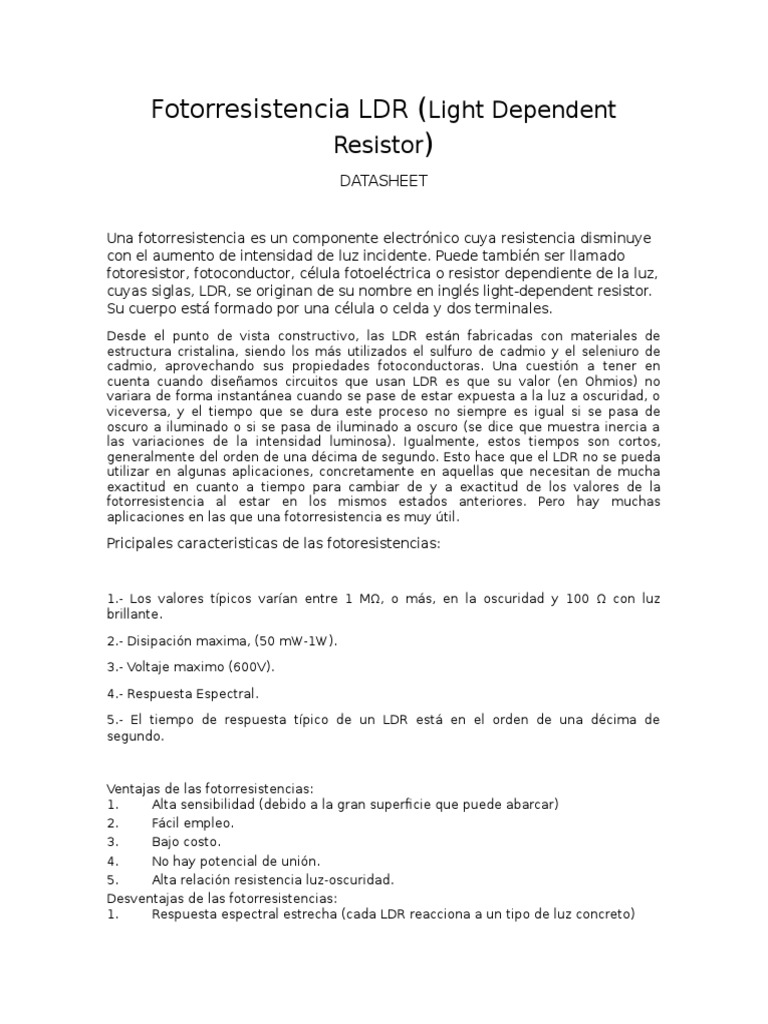 Fotorresistencia LDR (Light Dependent Resistor)

DATASHEET

Una fotorresistencia es un componente electrónico cuya resistencia disminuye con el aumento de intensidad de luz incidente. Puede también ser llamado fotoresistor, fotoconductor, célula fotoeléctrica o resistor dependiente de la luz, cuyas siglas, LDR, se originan de su nombre en inglés light-dependent resistor. Su cuerpo está formado por una célula o celda y dos terminales.

Desde el punto de vista constructivo, las LDR están fabricadas con materiales de estructura cristalina, siendo los más utilizados el sulfuro de cadmio y el seleniuro de cadmio, aprovechando sus propiedades fotoconductoras. Una cuestión a tener en cuenta cuando diseñamos circuitos que usan LDR es que su valor (en Ohmios) no variara de forma instantánea cuando se pase de estar expuesta a la luz a oscuridad, o viceversa, y el tiempo que se dura este proceso no siempre es igual si se pasa de oscuro a iluminado o si se pasa de iluminado a oscuro (se dice que muestra inercia a las variaciones de la intensidad luminosa). Igualmente, estos tiempos son cortos, generalmente del orden de una décima de segundo. Esto hace que el LDR no se pueda utilizar en algunas aplicaciones, concretamente en aquellas que necesitan de mucha exactitud en cuanto a tiempo para cambiar de y a exactitud de los valores de la fotorresistencia al estar en los mismos estados anteriores. Pero hay muchas aplicaciones en las que una fotorresistencia es muy útil.

Pricipales caracteristicas de las fotoresistencias:

1.- Los valores típicos varían entre 1 MΩ, o más, en la oscuridad y 100 Ω con luz brillante.

2.- Disipación maxima, (50 mW-1W).

3.- Voltaje maximo (600V).

4.- Respuesta Espectral.

5.- El tiempo de respuesta típico de un LDR está en el orden de una décima de segundo.

Ventajas de las fotorresistencias:
1. Alta sensibilidad (debido a la gran superficie que puede abarcar)
2. Fácil empleo.
3. Bajo costo.
4. No hay potencial de unión.
5. Alta relación resistencia luz-oscuridad.
Desventajas de las fotorresistencias:
1. Respuesta espectral estrecha (cada LDR reacciona a un tipo de luz concreto)